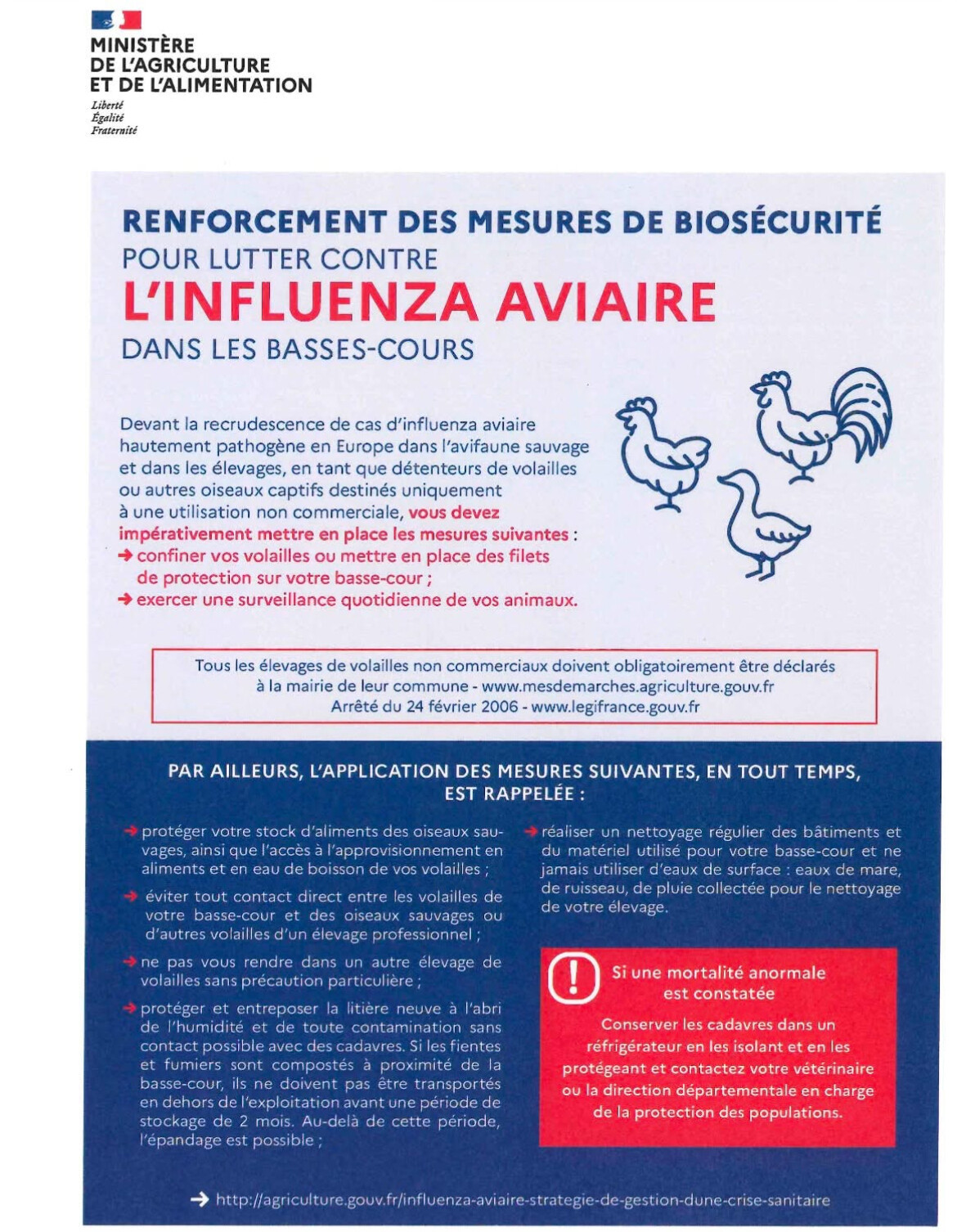 MINISTÈRE
DE L'AGRICULTURE
ET DE L'ALIMENTATION

Liberté
Égalité
Fraternité

RENFORCEMENT DES MESURES DE BIOSÉCURITÉ
POUR LUTTER CONTRE
L'INFLUENZA AVIAIRE
DANS LES BASSES-COURS

Devant la recrudescence de cas d'influenza aviaire hautement pathogène en Europe dans l'avifaune sauvage et dans les élevages, en tant que détenteurs de volailles ou autres oiseaux captifs destinés uniquement à une utilisation non commerciale, vous devez impérativement mettre en place les mesures suivantes :
→ confiner vos volailles ou mettre en place des filets de protection sur votre basse-cour ;
→ exercer une surveillance quotidienne de vos animaux.

Tous les élevages de volailles non commerciaux doivent obligatoirement être déclarés à la mairie de leur commune - www.mesdemarches.agriculture.gouv.fr
Arrêté du 24 février 2006 - www.legifrance.gouv.fr

PAR AILLEURS, L'APPLICATION DES MESURES SUIVANTES, EN TOUT TEMPS, EST RAPPELÉE :

→ protéger votre stock d'aliments des oiseaux sauvages, ainsi que l'accès à l'approvisionnement en aliments et en eau de boisson de vos volailles ;

→ éviter tout contact direct entre les volailles de votre basse-cour et des oiseaux sauvages ou d'autres volailles d'un élevage professionnel ;

→ ne pas vous rendre dans un autre élevage de volailles sans précaution particulière ;

→ protéger et entreposer la litière neuve à l'abri de l'humidité et de toute contamination sans contact possible avec des cadavres. Si les fientes et fumiers sont compostés à proximité de la basse-cour, ils ne doivent pas être transportés en dehors de l'exploitation avant une période de stockage de 2 mois. Au-delà de cette période, l'épandage est possible ;

→ réaliser un nettoyage régulier des bâtiments et du matériel utilisé pour votre basse-cour et ne jamais utiliser d'eaux de surface : eaux de mare, de ruisseau, de pluie collectée pour le nettoyage de votre élevage.

!
Si une mortalité anormale est constatée
Conserver les cadavres dans un réfrigérateur en les isolant et en les protégeant et contactez votre vétérinaire ou la direction départementale en charge de la protection des populations.

→ http://agriculture.gouv.fr/influenza-aviaire-strategie-de-gestion-dune-crise-sanitaire